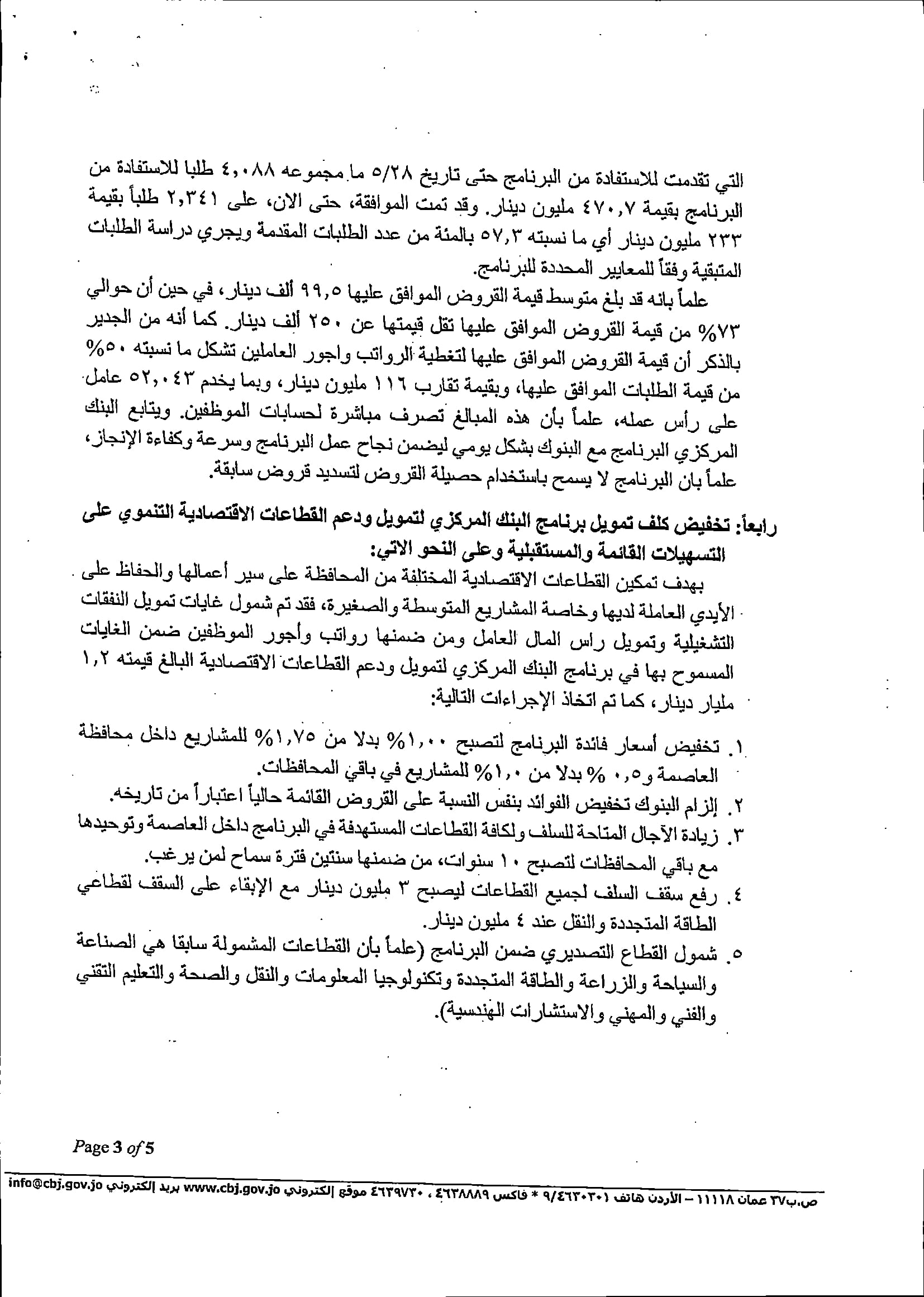 التي تقدمت للاستفادة من البرنامج حتى تاريخ ٥/٢٨ ما مجموعه ٤,٠٨٨ طلبا للاستفادة من البرنامج بقيمة ٤٧٠,٧ مليون دينار. وقد تمت الموافقة، حتى الان، على ٢,٣٤١ طلباً بقيمة ٢٣٣ مليون دينار أي ما نسبته ٥٧,٣ بالمئة من عدد الطلبات المقدمة ويجري دراسة الطلبات المتبقية وفقاً للمعايير المحددة للبرنامج.

علماً بانه قد بلغ متوسط قيمة القروض الموافق عليها ٩٩,٥ ألف دينار، في حين أن حوالي ٧٣% من قيمة القروض الموافق عليها تقل قيمتها عن ٢٥٠ ألف دينار. كما أنه من الجدير بالذكر أن قيمة القروض الموافق عليها لتغطية الرواتب واجور العاملين تشكل ما نسبته ٥٠% من قيمة الطلبات الموافق عليها، وبقيمة تقارب ١١٦ مليون دينار، وبما يخدم ٥٢,٠٤٣ عامل على رأس عمله، علماً بأن هذه المبالغ تصرف مباشرة لحسابات الموظفين. ويتابع البنك المركزي البرنامج مع البنوك بشكل يومي ليضمن نجاح عمل البرنامج وسرعة وكفاءة الإنجاز، علماً بان البرنامج لا يسمح باستخدام حصيلة القروض لتسديد قروض سابقة.

رابعاً: تخفيض كلف تمويل برنامج البنك المركزي لتمويل ودعم القطاعات الاقتصادية التنموي على التسهيلات القائمة والمستقبلية وعلى النحو الاتي:

بهدف تمكين القطاعات الاقتصادية المختلفة من المحافظة على سير أعمالها والحفاظ على الأيدي العاملة لديها وخاصة المشاريع المتوسطة والصغيرة، فقد تم شمول غايات تمويل النفقات التشغيلية وتمويل راس المال العامل ومن ضمنها رواتب وأجور الموظفين ضمن الغايات المسموح بها في برنامج البنك المركزي لتمويل ودعم القطاعات الاقتصادية البالغ قيمته ١,٢ مليار دينار، كما تم اتخاذ الإجراءات التالية:

١. تخفيض أسعار فائدة البرنامج لتصبح ١,٠٠% بدلا من ١,٧٥% للمشاريع داخل محافظة العاصمة و٠,٥ % بدلا من ١,٠% للمشاريع في باقي المحافظات.
٢. إلزام البنوك تخفيض الفوائد بنفس النسبة على القروض القائمة حالياً اعتباراً من تاريخه.
٣. زيادة الآجال المتاحة للسلف ولكافة القطاعات المستهدفة في البرنامج داخل العاصمة وتوحيدها مع باقي المحافظات لتصبح ١٠ سنوات، من ضمنها سنتين فترة سماح لمن يرغب.
٤. رفع سقف السلف لجميع القطاعات ليصبح ٣ مليون دينار مع الإبقاء على السقف لقطاعي الطاقة المتجددة والنقل عند ٤ مليون دينار.
٥. شمول القطاع التصديري ضمن البرنامج (علماً بأن القطاعات المشمولة سابقا هي الصناعة والسياحة والزراعة والطاقة المتجددة وتكنولوجيا المعلومات والنقل والصحة والتعليم التقني والفني والمهني والاستشارات الهندسية).

Page 3 of 5

ص.ب٣٧ عمان ١١١١٨ – الأردن هاتف ٩/٤٦٣٠٣٠١ * فاكس ٤٦٣٨٨٨٩ ، ٤٦٣٩٧٣٠ موقع إلكتروني www.cbj.gov.jo بريد إلكتروني info@cbj.gov.jo